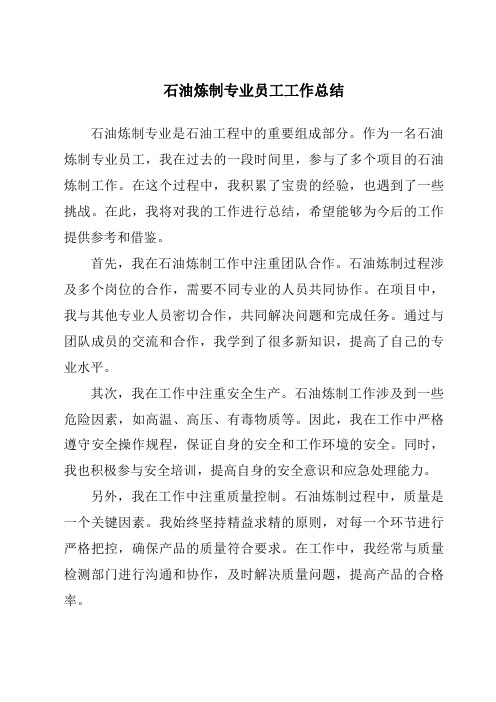 石油炼制专业员工工作总结

石油炼制专业是石油工程中的重要组成部分。作为一名石油炼制专业员工，我在过去的一段时间里，参与了多个项目的石油炼制工作。在这个过程中，我积累了宝贵的经验，也遇到了一些挑战。在此，我将对我的工作进行总结，希望能够为今后的工作提供参考和借鉴。

首先，我在石油炼制工作中注重团队合作。石油炼制过程涉及多个岗位的合作，需要不同专业的人员共同协作。在项目中，我与其他专业人员密切合作，共同解决问题和完成任务。通过与团队成员的交流和合作，我学到了很多新知识，提高了自己的专业水平。

其次，我在工作中注重安全生产。石油炼制工作涉及到一些危险因素，如高温、高压、有毒物质等。因此，我在工作中严格遵守安全操作规程，保证自身的安全和工作环境的安全。同时，我也积极参与安全培训，提高自身的安全意识和应急处理能力。

另外，我在工作中注重质量控制。石油炼制过程中，质量是一个关键因素。我始终坚持精益求精的原则，对每一个环节进行严格把控，确保产品的质量符合要求。在工作中，我经常与质量检测部门进行沟通和协作，及时解决质量问题，提高产品的合格率。